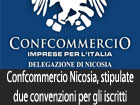 CONFCOMMERCIO
IMPRESE PER L'ITALIA
DELEGAZIONE DI NICOSIA

Confcommercio Nicosia, stipulate due convenzioni per gli iscritti